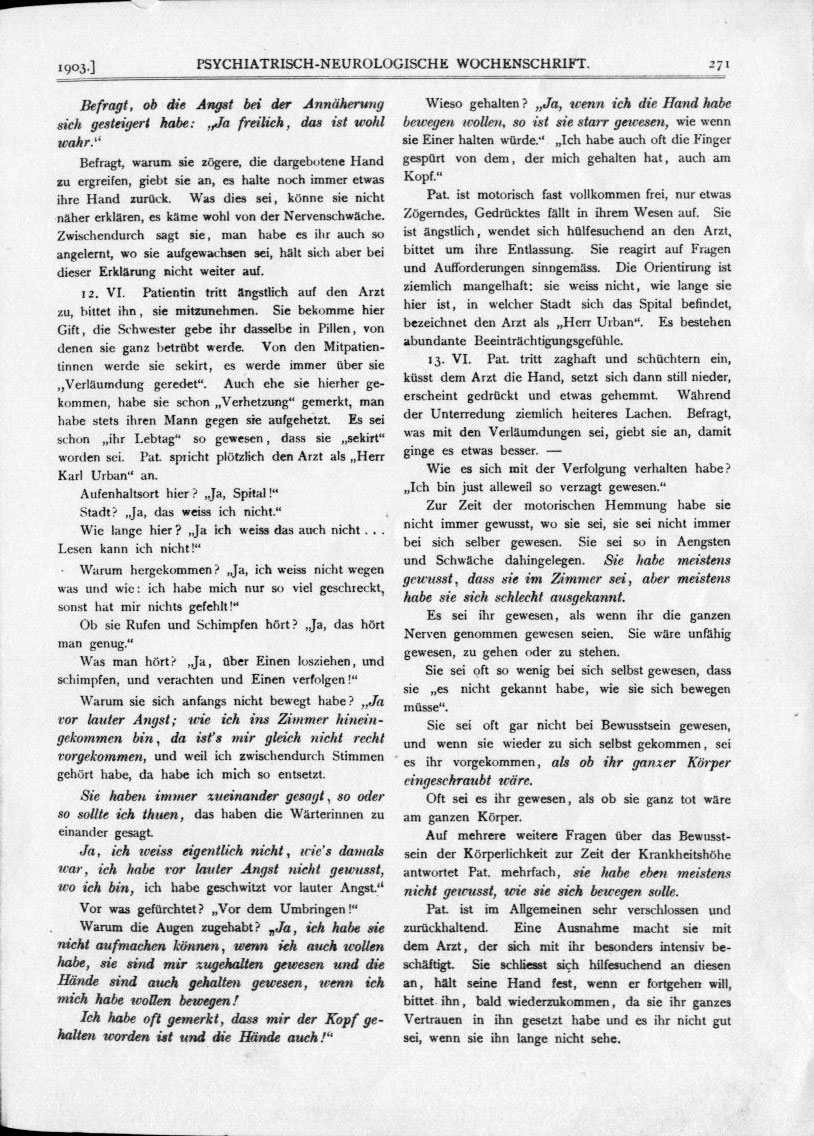 1903.] PSYCHIATRISCH-NEUROLOGISCHE WOCHENSCHRIFT. 271

Befragt, ob die Angst bei der Annäherung sich gesteigert habe: „Ja freilich, das ist wohl wahr."

Befragt, warum sie zögere, die dargebotene Hand zu ergreifen, giebt sie an, es halte noch immer etwas ihre Hand zurück. Was dies sei, könne sie nicht näher erklären, es käme wohl von der Nervenschwäche. Zwischendurch sagt sie, man habe es ihr auch so angelernt, wo sie aufgewachsen sei, hält sich aber bei dieser Erklärung nicht weiter auf.

12. VI. Patientin tritt ängstlich auf den Arzt zu, bittet ihn, sie mitzunehmen. Sie bekomme hier Gift, die Schwester gebe ihr dasselbe in Pillen, von denen sie ganz betrübt werde. Von den Mitpatientinnen werde sie sekirt, es werde immer über sie „Verläumdung geredet". Auch ehe sie hierher gekommen, habe sie schon „Verhetzung" gemerkt, man habe stets ihren Mann gegen sie aufgehetzt. Es sei schon „ihr Lebtag" so gewesen, dass sie „sekirt" worden sei. Pat. spricht plötzlich den Arzt als „Herr Karl Urban" an.

Aufenhaltsort hier? „Ja, Spital!"

Stadt? „Ja, das weiss ich nicht."

Wie lange hier? „Ja ich weiss das auch nicht . . . Lesen kann ich nicht!"

Warum hergekommen? „Ja, ich weiss nicht wegen was und wie: ich habe mich nur so viel geschreckt, sonst hat mir nichts gefehlt!"

Ob sie Rufen und Schimpfen hört? „Ja, das hört man genug."

Was man hört? „Ja, über Einen losziehen, und schimpfen, und verachten und Einen verfolgen!"

Warum sie sich anfangs nicht bewegt habe? „Ja vor lauter Angst; wie ich ins Zimmer hineingekommen bin, da ist's mir gleich nicht recht vorgekommen, und weil ich zwischendurch Stimmen gehört habe, da habe ich mich so entsetzt.

Sie haben immer zueinander gesagt, so oder so sollte ich thuen, das haben die Wärterinnen zu einander gesagt.

Ja, ich weiss eigentlich nicht, wie's damals war, ich habe vor lauter Angst nicht gewusst, wo ich bin, ich habe geschwitzt vor lauter Angst."

Vor was gefürchtet? „Vor dem Umbringen!"

Warum die Augen zugehabt? „Ja, ich habe sie nicht aufmachen können, wenn ich auch wollen habe, sie sind mir zugehalten gewesen und die Hände sind auch gehalten gewesen, wenn ich mich habe wollen bewegen!

Ich habe oft gemerkt, dass mir der Kopf gehalten worden ist und die Hände auch!"

Wieso gehalten? „Ja, wenn ich die Hand habe bewegen wollen, so ist sie starr gewesen, wie wenn sie Einer halten würde." „Ich habe auch oft die Finger gespürt von dem, der mich gehalten hat, auch am Kopf."

Pat. ist motorisch fast vollkommen frei, nur etwas Zögerndes, Gedrücktes fällt in ihrem Wesen auf. Sie ist ängstlich, wendet sich hülfesuchend an den Arzt, bittet um ihre Entlassung. Sie reagirt auf Fragen und Aufforderungen sinngemäss. Die Orientirung ist ziemlich mangelhaft: sie weiss nicht, wie lange sie hier ist, in welcher Stadt sich das Spital befindet, bezeichnet den Arzt als „Herr Urban". Es bestehen abundante Beeinträchtigungsgefühle.

13. VI. Pat. tritt zaghaft und schüchtern ein, küsst dem Arzt die Hand, setzt sich dann still nieder, erscheint gedrückt und etwas gehemmt. Während der Unterredung ziemlich heiteres Lachen. Befragt, was mit den Verläumdungen sei, giebt sie an, damit ginge es etwas besser. —

Wie es sich mit der Verfolgung verhalten habe? „Ich bin just alleweil so verzagt gewesen."

Zur Zeit der motorischen Hemmung habe sie nicht immer gewusst, wo sie sei, sie sei nicht immer bei sich selber gewesen. Sie sei so in Aengsten und Schwäche dahingelegen. Sie habe meistens gewusst, dass sie im Zimmer sei, aber meistens habe sie sich schlecht ausgekannt.

Es sei ihr gewesen, als wenn ihr die ganzen Nerven genommen gewesen seien. Sie wäre unfähig gewesen, zu gehen oder zu stehen.

Sie sei oft so wenig bei sich selbst gewesen, dass sie „es nicht gekannt habe, wie sie sich bewegen müsse".

Sie sei oft gar nicht bei Bewusstsein gewesen, und wenn sie wieder zu sich selbst gekommen, sei es ihr vorgekommen, als ob ihr ganzer Körper eingeschraubt wäre.

Oft sei es ihr gewesen, als ob sie ganz tot wäre am ganzen Körper.

Auf mehrere weitere Fragen über das Bewusstsein der Körperlichkeit zur Zeit der Krankheitshöhe antwortet Pat. mehrfach, sie habe eben meistens nicht gewusst, wie sie sich bewegen solle.

Pat. ist im Allgemeinen sehr verschlossen und zurückhaltend. Eine Ausnahme macht sie mit dem Arzt, der sich mit ihr besonders intensiv beschäftigt. Sie schliesst sich hilfesuchend an diesen an, hält seine Hand fest, wenn er fortgehen will, bittet ihn, bald wiederzukommen, da sie ihr ganzes Vertrauen in ihn gesetzt habe und es ihr nicht gut sei, wenn sie ihn lange nicht sehe.